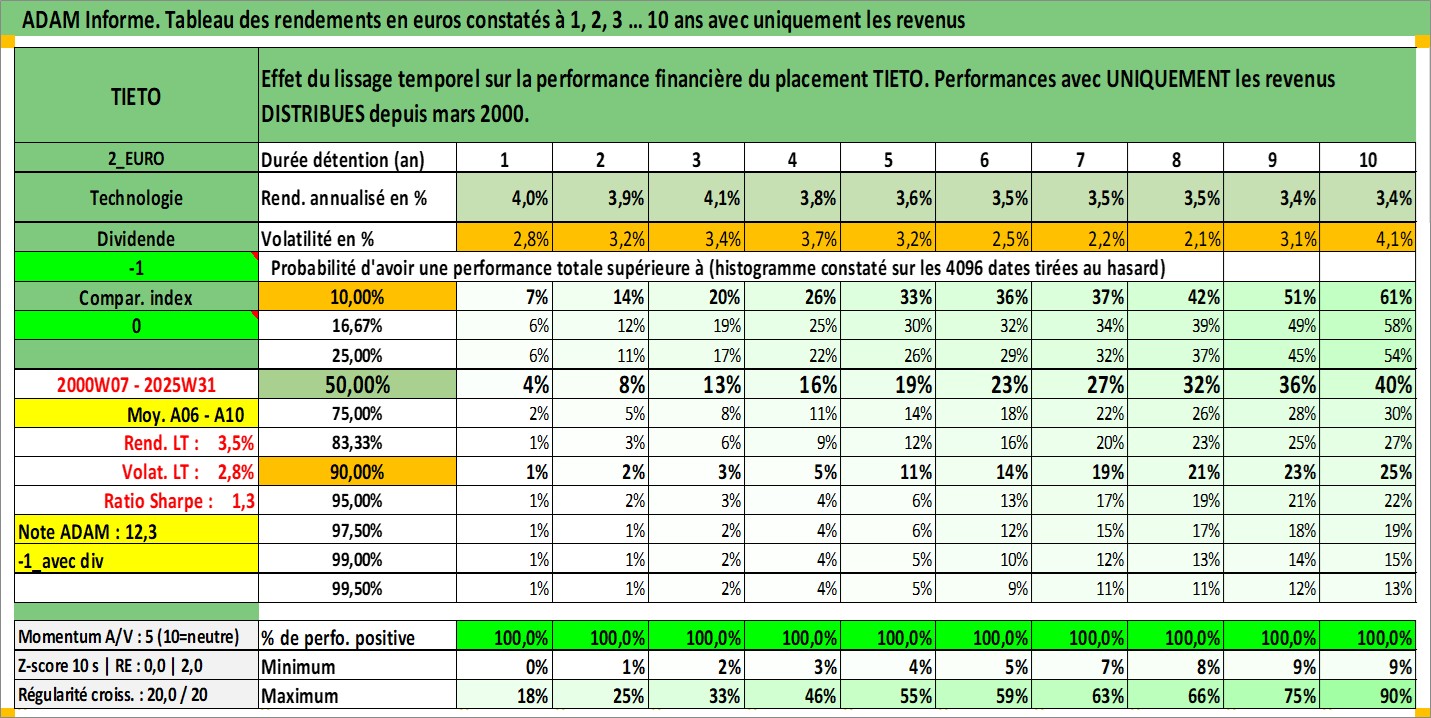 ADAM Informe. Tableau des rendements en euros constatés à 1, 2, 3 ... 10 ans avec uniquement les revenus

| TIETO | Effet du lissage temporel sur la performance financière du placement TIETO. Performances avec UNIQUEMENT les revenus DISTRIBUES depuis mars 2000. | | | | | | | | | | |
|---|---|---|---|---|---|---|---|---|---|---|---|
| 2_EURO | Durée détention (an) | 1 | 2 | 3 | 4 | 5 | 6 | 7 | 8 | 9 | 10 |
| Technologie | Rend. annualisé en % | 4,0% | 3,9% | 4,1% | 3,8% | 3,6% | 3,5% | 3,5% | 3,5% | 3,4% | 3,4% |
| Dividende | Volatilité en % | 2,8% | 3,2% | 3,4% | 3,7% | 3,2% | 2,5% | 2,2% | 2,1% | 3,1% | 4,1% |
| -1 | Probabilité d'avoir une performance totale supérieure à (histogramme constaté sur les 4096 dates tirées au hasard) | | | | | | | | | | |
| Compar. index | 10,00% | 7% | 14% | 20% | 26% | 33% | 36% | 37% | 42% | 51% | 61% |
| 0 | 16,67% | 6% | 12% | 19% | 25% | 30% | 32% | 34% | 39% | 49% | 58% |
| | 25,00% | 6% | 11% | 17% | 22% | 26% | 29% | 32% | 37% | 45% | 54% |
| 2000W07 - 2025W31 | 50,00% | 4% | 8% | 13% | 16% | 19% | 23% | 27% | 32% | 36% | 40% |
| Moy. A06 - A10 | 75,00% | 2% | 5% | 8% | 11% | 14% | 18% | 22% | 26% | 28% | 30% |
| Rend. LT : 3,5% | 83,33% | 1% | 3% | 6% | 9% | 12% | 16% | 20% | 23% | 25% | 27% |
| Volat. LT : 2,8% | 90,00% | 1% | 2% | 3% | 5% | 11% | 14% | 19% | 21% | 23% | 25% |
| Ratio Sharpe : 1,3 | 95,00% | 1% | 2% | 3% | 4% | 6% | 13% | 17% | 19% | 21% | 22% |
| Note ADAM : 12,3 | 97,50% | 1% | 1% | 2% | 4% | 6% | 12% | 15% | 17% | 18% | 19% |
| -1_avec div | 99,00% | 1% | 1% | 2% | 4% | 5% | 10% | 12% | 13% | 14% | 15% |
| | 99,50% | 1% | 1% | 2% | 4% | 5% | 9% | 11% | 11% | 12% | 13% |
| Momentum A/V : 5 (10=neutre) | % de perfo. positive | 100,0% | 100,0% | 100,0% | 100,0% | 100,0% | 100,0% | 100,0% | 100,0% | 100,0% | 100,0% |
| Z-score 10 s \| RE : 0,0 \| 2,0 | Minimum | 0% | 1% | 2% | 3% | 4% | 5% | 7% | 8% | 9% | 9% |
| Régularité croiss. : 20,0 / 20 | Maximum | 18% | 25% | 33% | 46% | 55% | 59% | 63% | 66% | 75% | 90% |